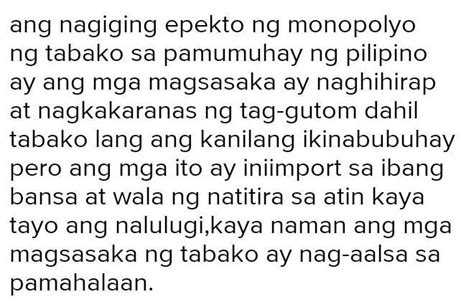 ang nagiging epekto ng monopolyo ng tabako sa pamumuhay ng pilipino ay ang mga magsasaka ay naghihirap at nagkakaranas ng tag-gutom dahil tabako lang ang kanilang ikinabubuhay pero ang mga ito ay iniimport sa ibang bansa at wala ng natitira sa atin kaya tayo ang nalulugi,kaya naman ang mga magsasaka ng tabako ay nag-aalsa sa pamahalaan.